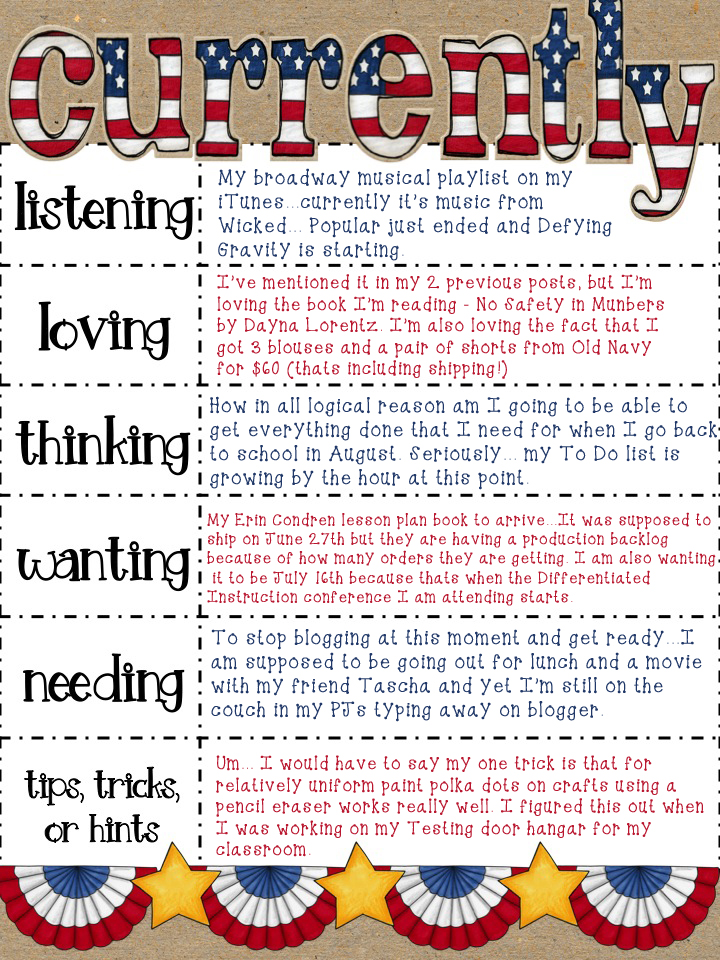 currently

listening

My broadway musical playlist on my iTunes...currently it's music from Wicked... Popular just ended and Defying Gravity is starting.

loving

I've mentioned it in my 2 previous posts, but I'm loving the book I'm reading - No Safety in Munbers by Dayna Lorentz. I'm also loving the fact that I got 3 blouses and a pair of shorts from Old Navy for $60 (thats including shipping!)

thinking

How in all logical reason am I going to be able to get everything done that I need for when I go back to school in August. Seriously... my To Do list is growing by the hour at this point.

wanting

My Erin Condren lesson plan book to arrive...It was supposed to ship on June 27th but they are having a production backlog because of how many orders they are getting. I am also wanting it to be July 16th because thats when the Differentiated Instruction conference I am attending starts.

needing

To stop blogging at this moment and get ready...I am supposed to be going out for lunch and a movie with my friend Tascha and yet I'm still on the couch in my PJ's typing away on blogger.

tips, tricks, or hints

Um... I would have to say my one trick is that for relatively uniform paint polka dots on crafts using a pencil eraser works really well. I figured this out when I was working on my Testing door hangar for my classroom.